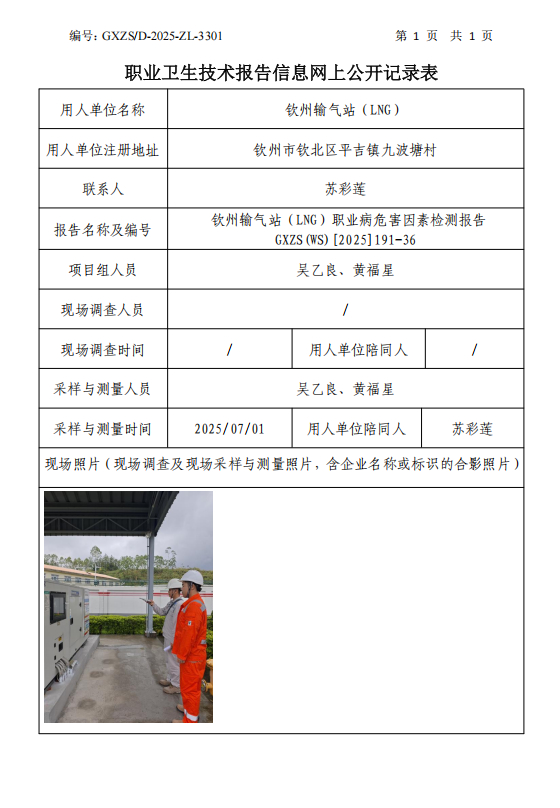 编号: GXZS/D-2025-ZL-3301 第 1 页 共 1 页

职业卫生技术报告信息网上公开记录表

| 用人单位名称 | 钦州输气站（LNG） | | |
|---|---|---|---|
| 用人单位注册地址 | 钦州市钦北区平吉镇九波塘村 | | |
| 联系人 | 苏彩莲 | | |
| 报告名称及编号 | 钦州输气站（LNG）职业病危害因素检测报告 GXZS(WS)[2025]191-36 | | |
| 项目组人员 | 吴乙良、黄福星 | | |
| 现场调查人员 | / | | |
| 现场调查时间 | / | 用人单位陪同人 | / |
| 采样与测量人员 | 吴乙良、黄福星 | | |
| 采样与测量时间 | 2025/07/01 | 用人单位陪同人 | 苏彩莲 |

现场照片（现场调查及现场采样与测量照片，含企业名称或标识的合影照片）